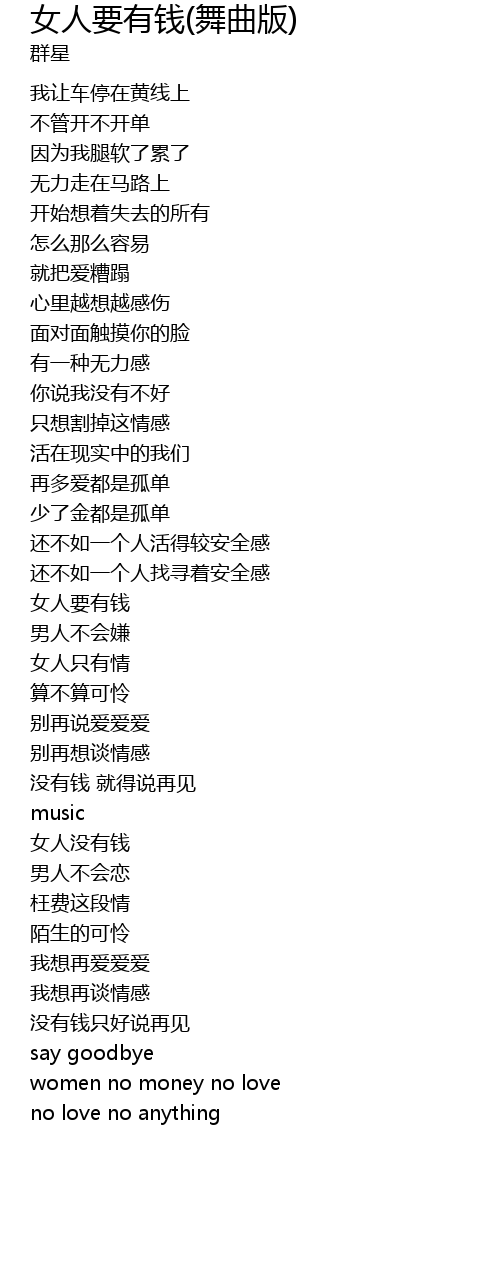 女人要有钱(舞曲版)
群星

我让车停在黄线上
不管开不开单
因为我腿软了累了
无力走在马路上
开始想着失去的所有
怎么那么容易
就把爱糟蹋
心里越想越感伤
面对面触摸你的脸
有一种无力感
你说我没有不好
只想割掉这情感
活在现实中的我们
再多爱都是孤单
少了金都是孤单
还不如一个人活得较安全感
还不如一个人找寻着安全感
女人要有钱
男人不会嫌
女人只有情
算不算可怜
别再说爱爱爱
别再想谈情感
没有钱 就得说再见
music
女人没有钱
男人不会恋
枉费这段情
陌生的可怜
我想再爱爱爱
我想再谈情感
没有钱只好说再见
say goodbye
women no money no love
no love no anything